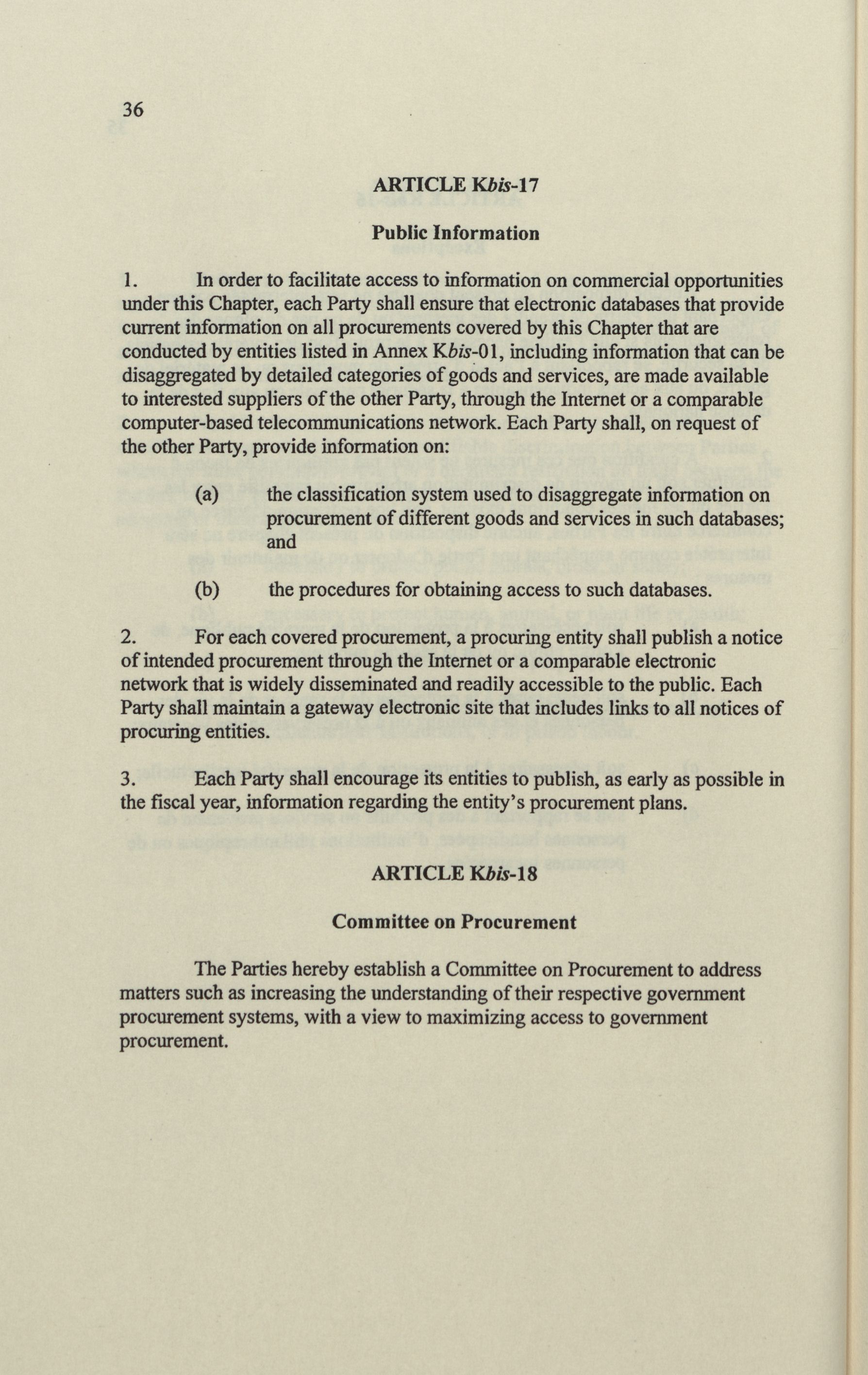 36

ARTICLE Kbis-17

Public Information

1. In order to facilitate access to information on commercial opportunities under this Chapter, each Party shall ensure that electronic databases that provide current information on all procurements covered by this Chapter that are conducted by entities listed in Annex Kbis-01, including information that can be disaggregated by detailed categories of goods and services, are made available to interested suppliers of the other Party, through the Internet or a comparable computer-based telecommunications network. Each Party shall, on request of the other Party, provide information on:

(a) the classification system used to disaggregate information on procurement of different goods and services in such databases; and

(b) the procedures for obtaining access to such databases.

2. For each covered procurement, a procuring entity shall publish a notice of intended procurement through the Internet or a comparable electronic network that is widely disseminated and readily accessible to the public. Each Party shall maintain a gateway electronic site that includes links to all notices of procuring entities.

3. Each Party shall encourage its entities to publish, as early as possible in the fiscal year, information regarding the entity's procurement plans.

ARTICLE Kbis-18

Committee on Procurement

The Parties hereby establish a Committee on Procurement to address matters such as increasing the understanding of their respective government procurement systems, with a view to maximizing access to government procurement.